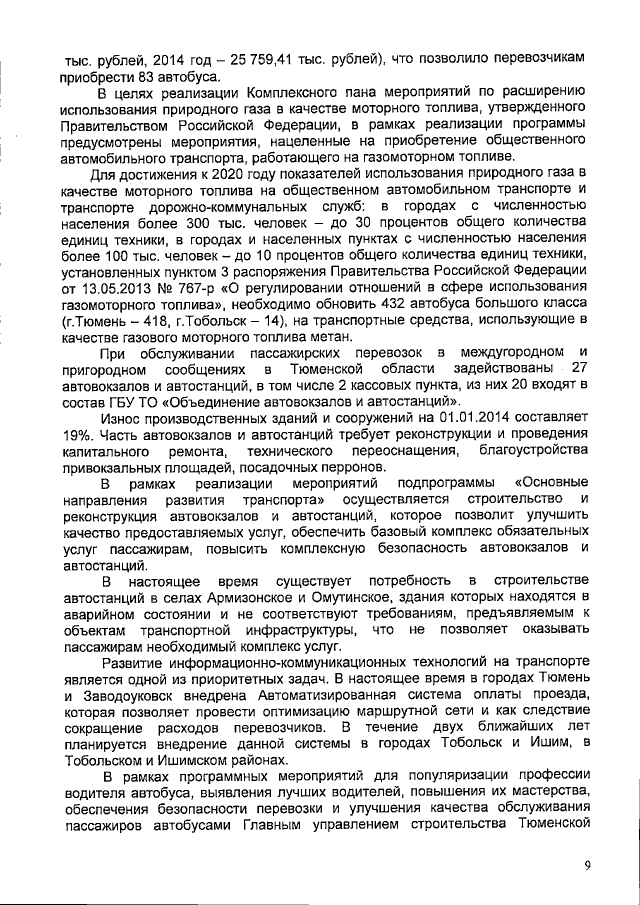 тыс. рублей, 2014 год – 25 759,41 тыс. рублей), что позволило перевозчикам приобрести 83 автобуса.

В целях реализации Комплексного пана мероприятий по расширению использования природного газа в качестве моторного топлива, утвержденного Правительством Российской Федерации, в рамках реализации программы предусмотрены мероприятия, нацеленные на приобретение общественного автомобильного транспорта, работающего на газомоторном топливе.

Для достижения к 2020 году показателей использования природного газа в качестве моторного топлива на общественном автомобильном транспорте и транспорте дорожно-коммунальных служб: в городах с численностью населения более 300 тыс. человек – до 30 процентов общего количества единиц техники, в городах и населенных пунктах с численностью населения более 100 тыс. человек – до 10 процентов общего количества единиц техники, установленных пунктом 3 распоряжения Правительства Российской Федерации от 13.05.2013 № 767-р «О регулировании отношений в сфере использования газомоторного топлива», необходимо обновить 432 автобуса большого класса (г.Тюмень – 418, г.Тобольск – 14), на транспортные средства, использующие в качестве газового моторного топлива метан.

При обслуживании пассажирских перевозок в междугородном и пригородном сообщениях в Тюменской области задействованы 27 автовокзалов и автостанций, в том числе 2 кассовых пункта, из них 20 входят в состав ГБУ ТО «Объединение автовокзалов и автостанций».

Износ производственных зданий и сооружений на 01.01.2014 составляет 19%. Часть автовокзалов и автостанций требует реконструкции и проведения капитального ремонта, технического переоснащения, благоустройства привокзальных площадей, посадочных перронов.

В рамках реализации мероприятий подпрограммы «Основные направления развития транспорта» осуществляется строительство и реконструкция автовокзалов и автостанций, которое позволит улучшить качество предоставляемых услуг, обеспечить базовый комплекс обязательных услуг пассажирам, повысить комплексную безопасность автовокзалов и автостанций.

В настоящее время существует потребность в строительстве автостанций в селах Армизонское и Омутинское, здания которых находятся в аварийном состоянии и не соответствуют требованиям, предъявляемым к объектам транспортной инфраструктуры, что не позволяет оказывать пассажирам необходимый комплекс услуг.

Развитие информационно-коммуникационных технологий на транспорте является одной из приоритетных задач. В настоящее время в городах Тюмень и Заводоуковск внедрена Автоматизированная система оплаты проезда, которая позволяет провести оптимизацию маршрутной сети и как следствие сокращение расходов перевозчиков. В течение двух ближайших лет планируется внедрение данной системы в городах Тобольск и Ишим, в Тобольском и Ишимском районах.

В рамках программных мероприятий для популяризации профессии водителя автобуса, выявления лучших водителей, повышения их мастерства, обеспечения безопасности перевозки и улучшения качества обслуживания пассажиров автобусами Главным управлением строительства Тюменской

9